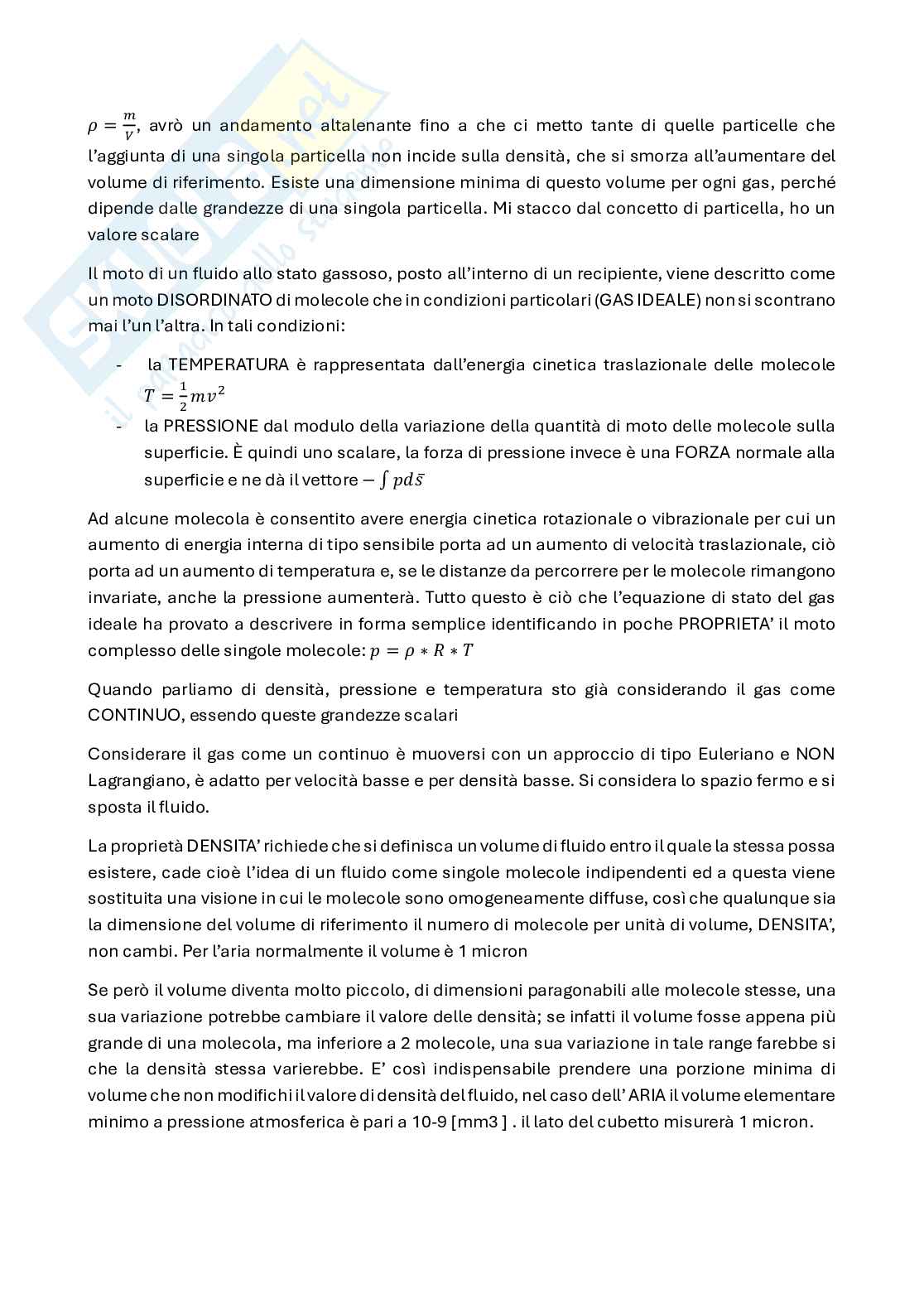 $\rho = \frac{m}{V}$, avrò un andamento altalenante fino a che ci metto tante di quelle particelle che l'aggiunta di una singola particella non incide sulla densità, che si smorza all'aumentare del volume di riferimento. Esiste una dimensione minima di questo volume per ogni gas, perché dipende dalle grandezze di una singola particella. Mi stacco dal concetto di particella, ho un valore scalare

Il moto di un fluido allo stato gassoso, posto all'interno di un recipiente, viene descritto come un moto DISORDINATO di molecole che in condizioni particolari (GAS IDEALE) non si scontrano mai l'un l'altra. In tali condizioni:

- la TEMPERATURA è rappresentata dall'energia cinetica traslazionale delle molecole $T = \frac{1}{2}mv^2$
- la PRESSIONE dal modulo della variazione della quantità di moto delle molecole sulla superficie. È quindi uno scalare, la forza di pressione invece è una FORZA normale alla superficie e ne dà il vettore $-\int p d\bar{s}$

Ad alcune molecola è consentito avere energia cinetica rotazionale o vibrazionale per cui un aumento di energia interna di tipo sensibile porta ad un aumento di velocità traslazionale, ciò porta ad un aumento di temperatura e, se le distanze da percorrere per le molecole rimangono invariate, anche la pressione aumenterà. Tutto questo è ciò che l'equazione di stato del gas ideale ha provato a descrivere in forma semplice identificando in poche PROPRIETA' il moto complesso delle singole molecole: $p = \rho * R * T$

Quando parliamo di densità, pressione e temperatura sto già considerando il gas come CONTINUO, essendo queste grandezze scalari

Considerare il gas come un continuo è muoversi con un approccio di tipo Euleriano e NON Lagrangiano, è adatto per velocità basse e per densità basse. Si considera lo spazio fermo e si sposta il fluido.

La proprietà DENSITA' richiede che si definisca un volume di fluido entro il quale la stessa possa esistere, cade cioè l'idea di un fluido come singole molecole indipendenti ed a questa viene sostituita una visione in cui le molecole sono omogeneamente diffuse, così che qualunque sia la dimensione del volume di riferimento il numero di molecole per unità di volume, DENSITA', non cambi. Per l'aria normalmente il volume è 1 micron

Se però il volume diventa molto piccolo, di dimensioni paragonabili alle molecole stesse, una sua variazione potrebbe cambiare il valore delle densità; se infatti il volume fosse appena più grande di una molecola, ma inferiore a 2 molecole, una sua variazione in tale range farebbe si che la densità stessa varierebbe. E' così indispensabile prendere una porzione minima di volume che non modifichi il valore di densità del fluido, nel caso dell' ARIA il volume elementare minimo a pressione atmosferica è pari a 10-9 [mm3 ] . il lato del cubetto misurerà 1 micron.